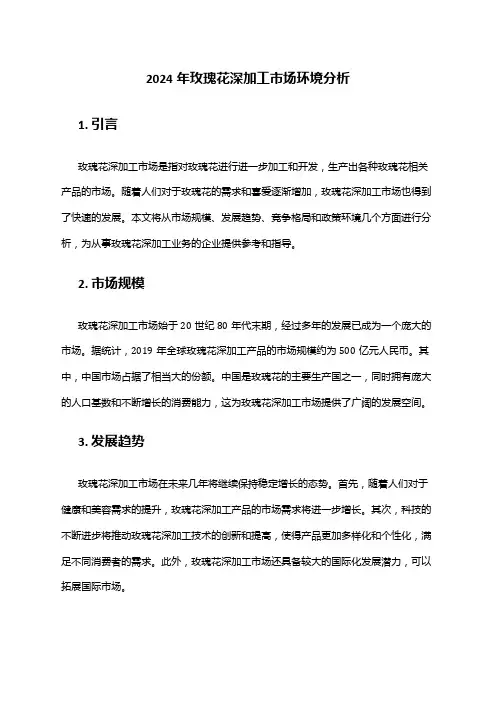 2024 年玫瑰花深加工市场环境分析

1. 引言

玫瑰花深加工市场是指对玫瑰花进行进一步加工和开发，生产出各种玫瑰花相关产品的市场。随着人们对于玫瑰花的需求和喜爱逐渐增加，玫瑰花深加工市场也得到了快速的发展。本文将从市场规模、发展趋势、竞争格局和政策环境几个方面进行分析，为从事玫瑰花深加工业务的企业提供参考和指导。

2. 市场规模

玫瑰花深加工市场始于 20 世纪 80 年代末期，经过多年的发展已成为一个庞大的市场。据统计，2019 年全球玫瑰花深加工产品的市场规模约为 500 亿元人民币。其中，中国市场占据了相当大的份额。中国是玫瑰花的主要生产国之一，同时拥有庞大的人口基数和不断增长的消费能力，这为玫瑰花深加工市场提供了广阔的发展空间。

3. 发展趋势

玫瑰花深加工市场在未来几年将继续保持稳定增长的态势。首先，随着人们对于健康和美容需求的提升，玫瑰花深加工产品的市场需求将进一步增长。其次，科技的不断进步将推动玫瑰花深加工技术的创新和提高，使得产品更加多样化和个性化，满足不同消费者的需求。此外，玫瑰花深加工市场还具备较大的国际化发展潜力，可以拓展国际市场。